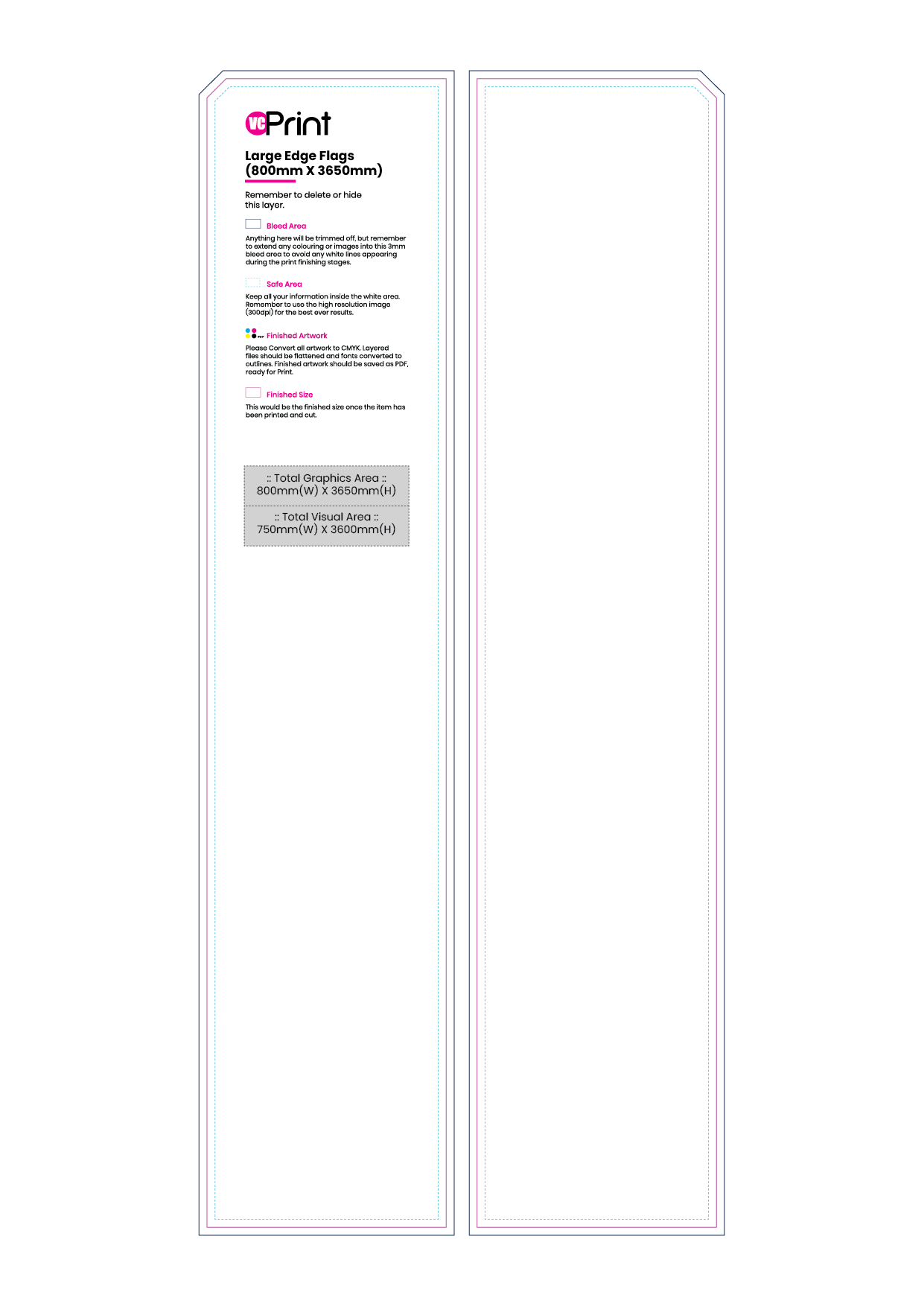 VC Print

Large Edge Flags
(800mm X 3650mm)

Remember to delete or hide this layer.

Bleed Area

Anything here will be trimmed off, but remember to extend any colouring or images into this 3mm bleed area to avoid any white lines appearing during the print finishing stages.

Safe Area

Keep all your information inside the white area. Remember to use the high resolution image (300dpi) for the best ever results.

PDF Finished Artwork

Please Convert all artwork to CMYK. Layered files should be flattened and fonts converted to outlines. Finished artwork should be saved as PDF, ready for Print.

Finished Size

This would be the finished size once the item has been printed and cut.

:: Total Graphics Area ::
800mm(W) X 3650mm(H)

:: Total Visual Area ::
750mm(W) X 3600mm(H)